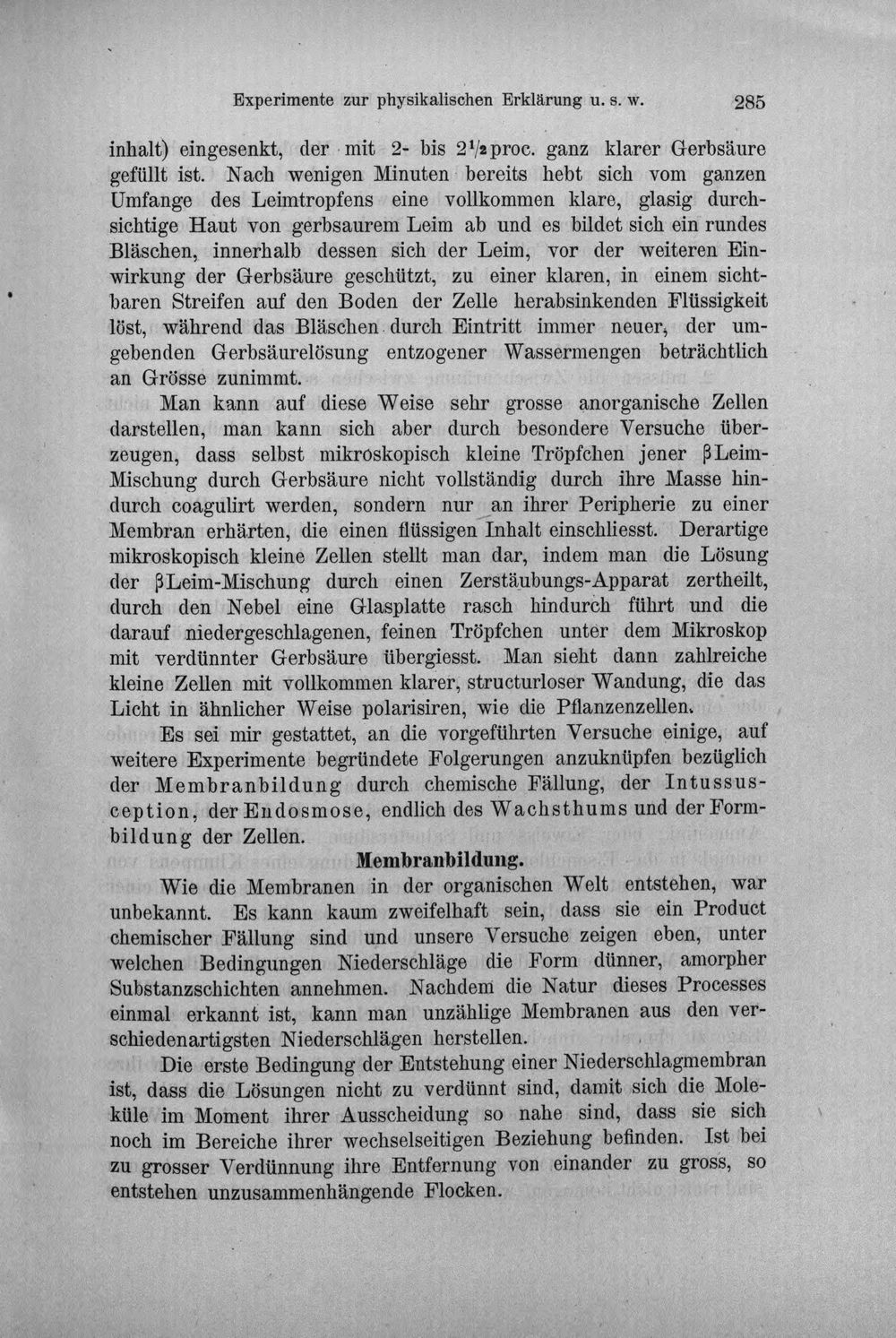 Experimente zur physikalischen Erklärung u. s. w. 285

inhalt) eingesenkt, der mit 2- bis $2\frac{1}{2}$proc. ganz klarer Gerbsäure gefüllt ist. Nach wenigen Minuten bereits hebt sich vom ganzen Umfange des Leimtropfens eine vollkommen klare, glasig durchsichtige Haut von gerbsaurem Leim ab und es bildet sich ein rundes Bläschen, innerhalb dessen sich der Leim, vor der weiteren Einwirkung der Gerbsäure geschützt, zu einer klaren, in einem sichtbaren Streifen auf den Boden der Zelle herabsinkenden Flüssigkeit löst, während das Bläschen durch Eintritt immer neuer, der umgebenden Gerbsäurelösung entzogener Wassermengen beträchtlich an Grösse zunimmt.

Man kann auf diese Weise sehr grosse anorganische Zellen darstellen, man kann sich aber durch besondere Versuche überzeugen, dass selbst mikroskopisch kleine Tröpfchen jener βLeim-Mischung durch Gerbsäure nicht vollständig durch ihre Masse hindurch coagulirt werden, sondern nur an ihrer Peripherie zu einer Membran erhärten, die einen flüssigen Inhalt einschliesst. Derartige mikroskopisch kleine Zellen stellt man dar, indem man die Lösung der βLeim-Mischung durch einen Zerstäubungs-Apparat zertheilt, durch den Nebel eine Glasplatte rasch hindurch führt und die darauf niedergeschlagenen, feinen Tröpfchen unter dem Mikroskop mit verdünnter Gerbsäure übergiesst. Man sieht dann zahlreiche kleine Zellen mit vollkommen klarer, structurloser Wandung, die das Licht in ähnlicher Weise polarisiren, wie die Pflanzenzellen.

Es sei mir gestattet, an die vorgeführten Versuche einige, auf weitere Experimente begründete Folgerungen anzuknüpfen bezüglich der Membranbildung durch chemische Fällung, der Intussusception, der Endosmose, endlich des Wachsthums und der Formbildung der Zellen.

Membranbildung.

Wie die Membranen in der organischen Welt entstehen, war unbekannt. Es kann kaum zweifelhaft sein, dass sie ein Product chemischer Fällung sind und unsere Versuche zeigen eben, unter welchen Bedingungen Niederschläge die Form dünner, amorpher Substanzschichten annehmen. Nachdem die Natur dieses Processes einmal erkannt ist, kann man unzählige Membranen aus den verschiedenartigsten Niederschlägen herstellen.

Die erste Bedingung der Entstehung einer Niederschlagmembran ist, dass die Lösungen nicht zu verdünnt sind, damit sich die Moleküle im Moment ihrer Ausscheidung so nahe sind, dass sie sich noch im Bereiche ihrer wechselseitigen Beziehung befinden. Ist bei zu grosser Verdünnung ihre Entfernung von einander zu gross, so entstehen unzusammenhängende Flocken.